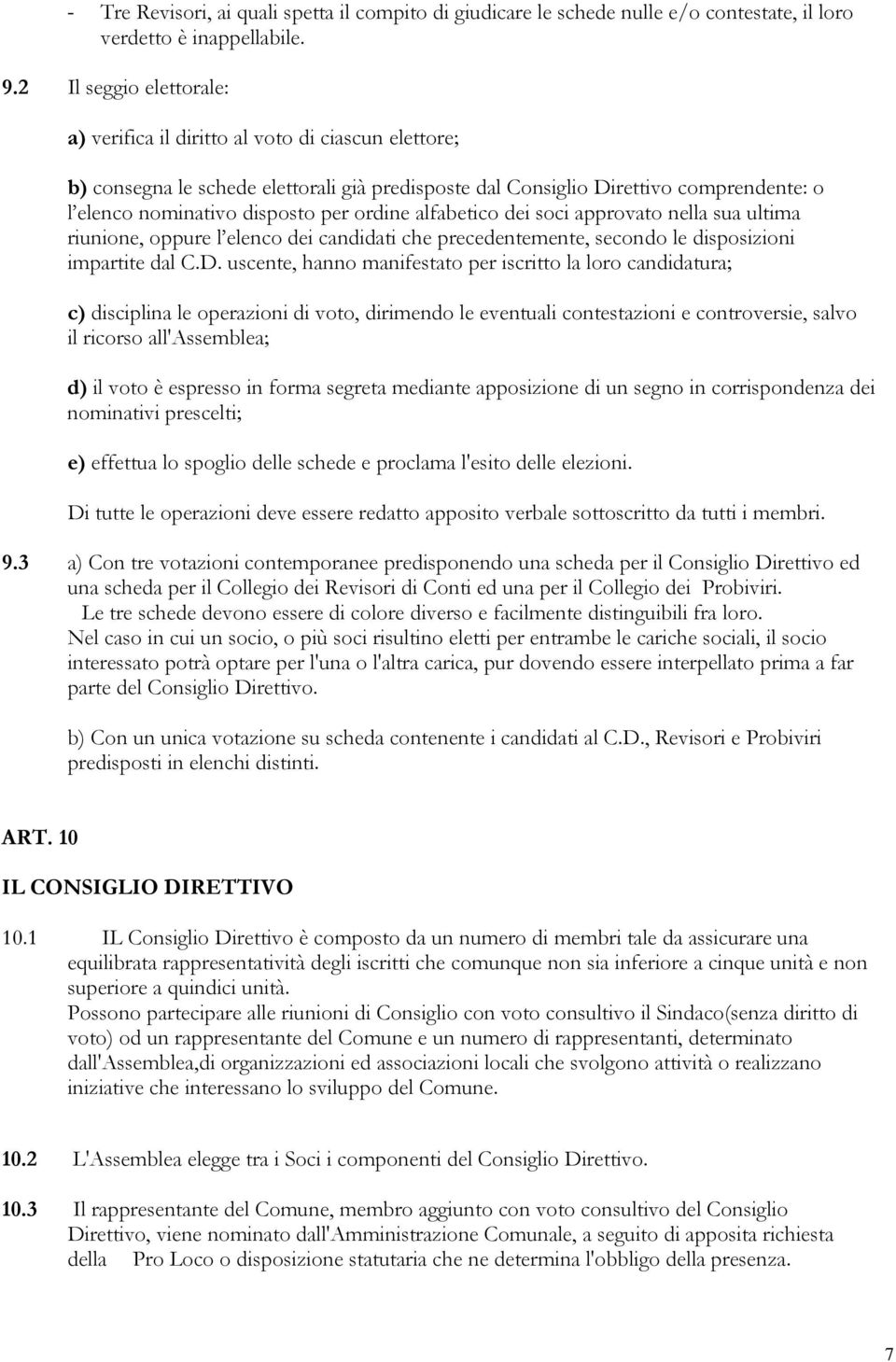 - Tre Revisori, ai quali spetta il compito di giudicare le schede nulle e/o contestate, il loro verdetto è inappellabile.

9.2 Il seggio elettorale:

a) verifica il diritto al voto di ciascun elettore;

b) consegna le schede elettorali già predisposte dal Consiglio Direttivo comprendente: o l'elenco nominativo disposto per ordine alfabetico dei soci approvato nella sua ultima riunione, oppure l'elenco dei candidati che precedentemente, secondo le disposizioni impartite dal C.D. uscente, hanno manifestato per iscritto la loro candidatura;

c) disciplina le operazioni di voto, dirimendo le eventuali contestazioni e controversie, salvo il ricorso all'Assemblea;

d) il voto è espresso in forma segreta mediante apposizione di un segno in corrispondenza dei nominativi prescelti;

e) effettua lo spoglio delle schede e proclama l'esito delle elezioni.

Di tutte le operazioni deve essere redatto apposito verbale sottoscritto da tutti i membri.

9.3 a) Con tre votazioni contemporanee predisponendo una scheda per il Consiglio Direttivo ed una scheda per il Collegio dei Revisori di Conti ed una per il Collegio dei Probiviri.
Le tre schede devono essere di colore diverso e facilmente distinguibili fra loro.
Nel caso in cui un socio, o più soci risultino eletti per entrambe le cariche sociali, il socio interessato potrà optare per l'una o l'altra carica, pur dovendo essere interpellato prima a far parte del Consiglio Direttivo.

b) Con un unica votazione su scheda contenente i candidati al C.D., Revisori e Probiviri predisposti in elenchi distinti.

ART. 10

IL CONSIGLIO DIRETTIVO

10.1 IL Consiglio Direttivo è composto da un numero di membri tale da assicurare una equilibrata rappresentatività degli iscritti che comunque non sia inferiore a cinque unità e non superiore a quindici unità.
Possono partecipare alle riunioni di Consiglio con voto consultivo il Sindaco(senza diritto di voto) od un rappresentante del Comune e un numero di rappresentanti, determinato dall'Assemblea,di organizzazioni ed associazioni locali che svolgono attività o realizzano iniziative che interessano lo sviluppo del Comune.

10.2 L'Assemblea elegge tra i Soci i componenti del Consiglio Direttivo.

10.3 Il rappresentante del Comune, membro aggiunto con voto consultivo del Consiglio Direttivo, viene nominato dall'Amministrazione Comunale, a seguito di apposita richiesta della Pro Loco o disposizione statutaria che ne determina l'obbligo della presenza.

7